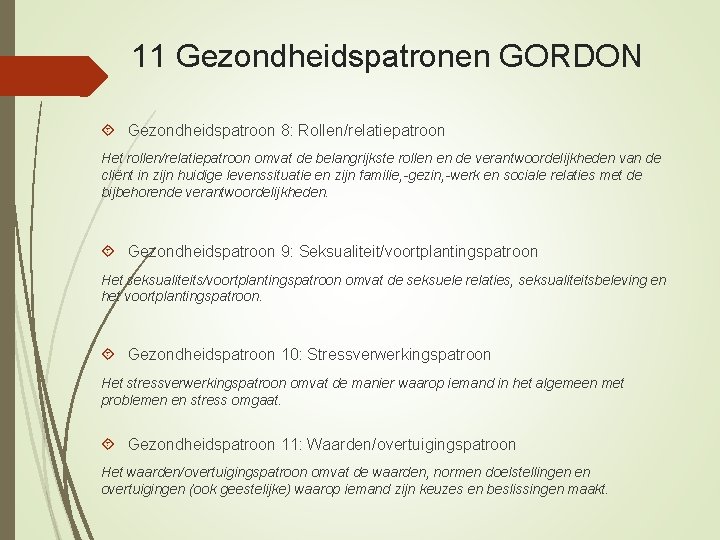 11 Gezondheidspatronen GORDON

Gezondheidspatroon 8: Rollen/relatiepatroon

Het rollen/relatiepatroon omvat de belangrijkste rollen en de verantwoordelijkheden van de cliënt in zijn huidige levenssituatie en zijn familie,-gezin,-werk en sociale relaties met de bijbehorende verantwoordelijkheden.

Gezondheidspatroon 9: Seksualiteit/voortplantingspatroon

Het seksualiteits/voortplantingspatroon omvat de seksuele relaties, seksualiteitsbeleving en het voortplantingspatroon.

Gezondheidspatroon 10: Stressverwerkingspatroon

Het stressverwerkingspatroon omvat de manier waarop iemand in het algemeen met problemen en stress omgaat.

Gezondheidspatroon 11: Waarden/overtuigingspatroon

Het waarden/overtuigingspatroon omvat de waarden, normen doelstellingen en overtuigingen (ook geestelijke) waarop iemand zijn keuzes en beslissingen maakt.